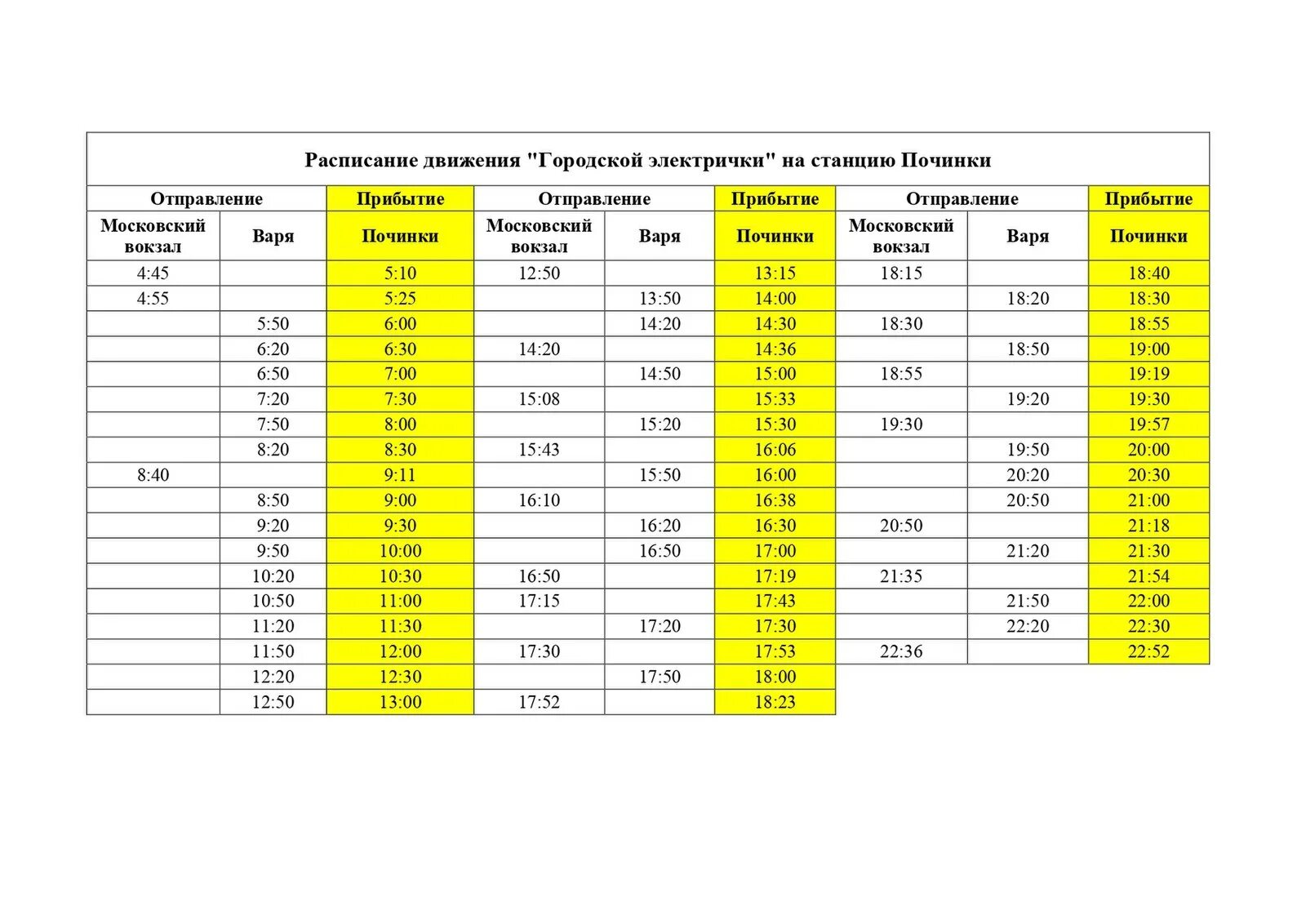 Расписание движения "Городской электрички" на станцию Починки

| Отправление | | Прибытие | Отправление | | Прибытие | Отправление | | Прибытие |
|---|---|---|---|---|---|---|---|---|
| Московский вокзал | Варя | Починки | Московский вокзал | Варя | Починки | Московский вокзал | Варя | Починки |
| 4:45 | | 5:10 | 12:50 | | 13:15 | 18:15 | | 18:40 |
| 4:55 | | 5:25 | | 13:50 | 14:00 | | 18:20 | 18:30 |
| | 5:50 | 6:00 | | 14:20 | 14:30 | 18:30 | | 18:55 |
| | 6:20 | 6:30 | 14:20 | | 14:36 | | 18:50 | 19:00 |
| | 6:50 | 7:00 | | 14:50 | 15:00 | 18:55 | | 19:19 |
| | 7:20 | 7:30 | 15:08 | | 15:33 | | 19:20 | 19:30 |
| | 7:50 | 8:00 | | 15:20 | 15:30 | 19:30 | | 19:57 |
| | 8:20 | 8:30 | 15:43 | | 16:06 | | 19:50 | 20:00 |
| 8:40 | | 9:11 | | 15:50 | 16:00 | | 20:20 | 20:30 |
| | 8:50 | 9:00 | 16:10 | | 16:38 | | 20:50 | 21:00 |
| | 9:20 | 9:30 | | 16:20 | 16:30 | 20:50 | | 21:18 |
| | 9:50 | 10:00 | | 16:50 | 17:00 | | 21:20 | 21:30 |
| | 10:20 | 10:30 | 16:50 | | 17:19 | 21:35 | | 21:54 |
| | 10:50 | 11:00 | 17:15 | | 17:43 | | 21:50 | 22:00 |
| | 11:20 | 11:30 | | 17:20 | 17:30 | | 22:20 | 22:30 |
| | 11:50 | 12:00 | 17:30 | | 17:53 | 22:36 | | 22:52 |
| | 12:20 | 12:30 | | 17:50 | 18:00 | | | |
| | 12:50 | 13:00 | 17:52 | | 18:23 | | | |